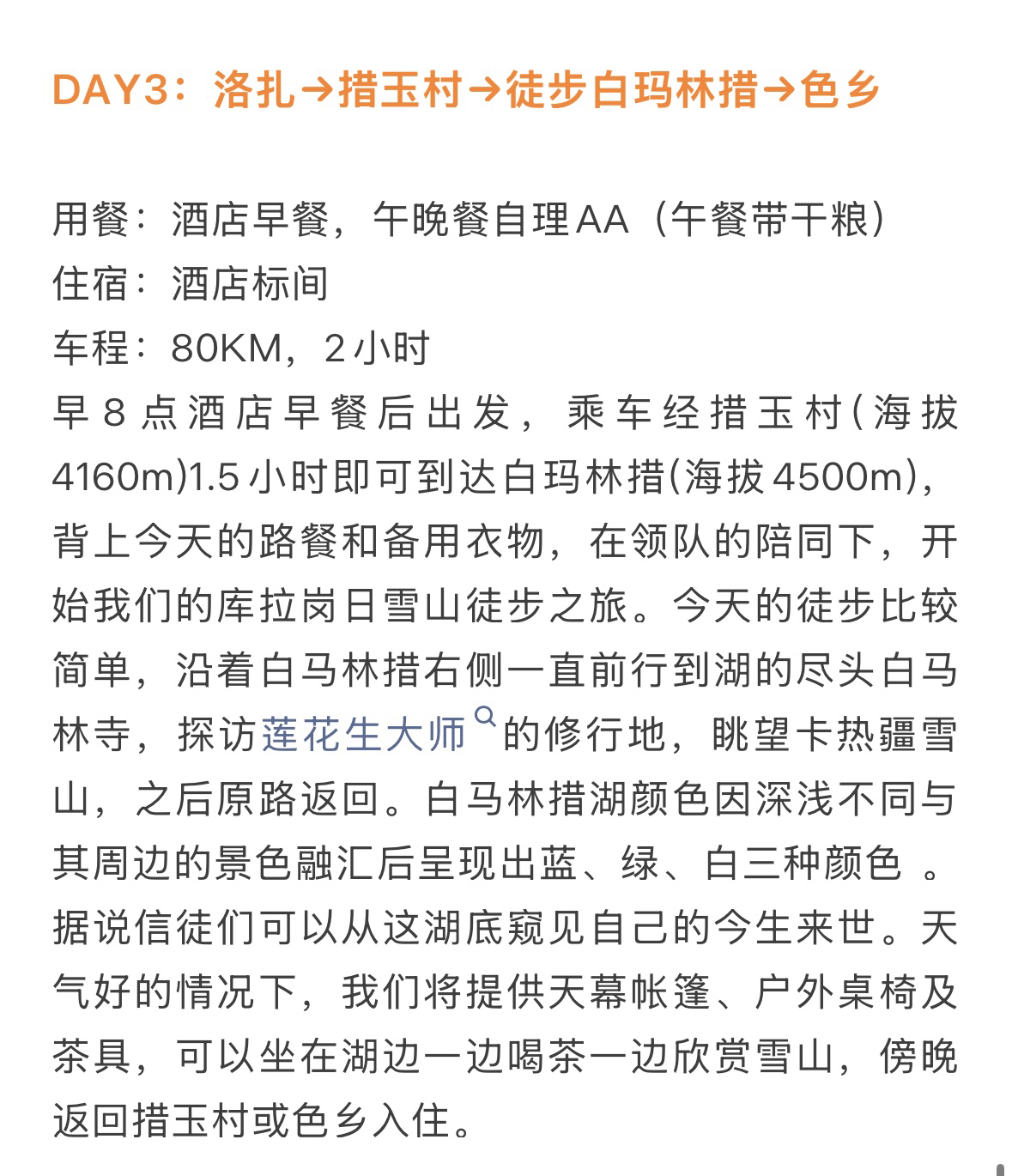 DAY3：洛扎→措玉村→徒步白玛林措→色乡

用餐：酒店早餐，午晚餐自理AA（午餐带干粮）
住宿：酒店标间
车程：80KM，2小时
早8点酒店早餐后出发，乘车经措玉村(海拔4160m)1.5小时即可到达白玛林措(海拔4500m)，背上今天的路餐和备用衣物，在领队的陪同下，开始我们的库拉岗日雪山徒步之旅。今天的徒步比较简单，沿着白马林措右侧一直前行到湖的尽头白马林寺，探访莲花生大师的修行地，眺望卡热疆雪山，之后原路返回。白马林措湖颜色因深浅不同与其周边的景色融汇后呈现出蓝、绿、白三种颜色 。据说信徒们可以从这湖底窥见自己的今生来世。天气好的情况下，我们将提供天幕帐篷、户外桌椅及茶具，可以坐在湖边一边喝茶一边欣赏雪山，傍晚返回措玉村或色乡入住。